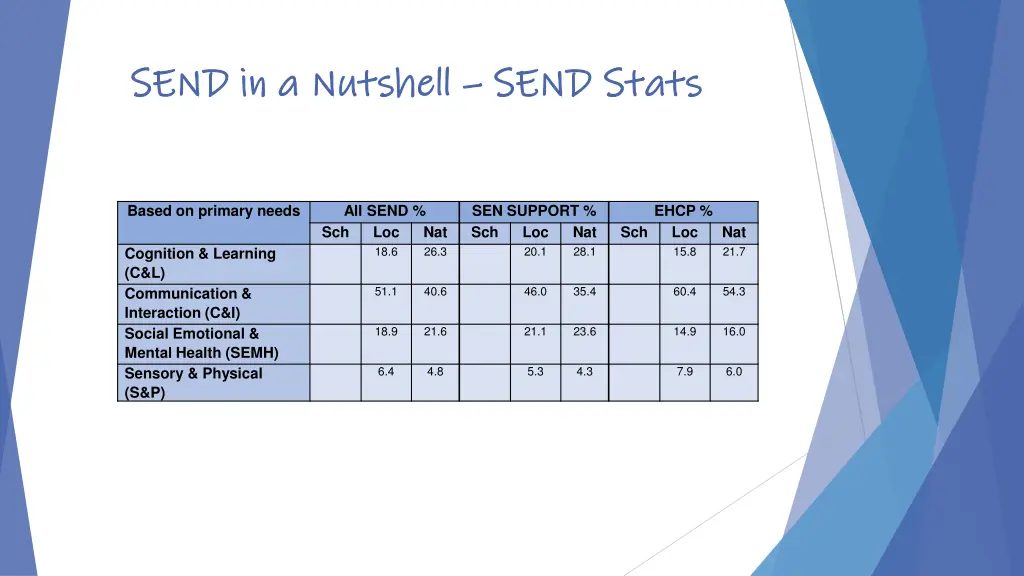 SEND in a Nutshell – SEND Stats

| Based on primary needs | All SEND % | | | SEN SUPPORT % | | | EHCP % | | |
|---|---|---|---|---|---|---|---|---|---|
| | Sch | Loc | Nat | Sch | Loc | Nat | Sch | Loc | Nat |
| Cognition & Learning (C&L) | | 18.6 | 26.3 | | 20.1 | 28.1 | | 15.8 | 21.7 |
| Communication & Interaction (C&I) | | 51.1 | 40.6 | | 46.0 | 35.4 | | 60.4 | 54.3 |
| Social Emotional & Mental Health (SEMH) | | 18.9 | 21.6 | | 21.1 | 23.6 | | 14.9 | 16.0 |
| Sensory & Physical (S&P) | | 6.4 | 4.8 | | 5.3 | 4.3 | | 7.9 | 6.0 |